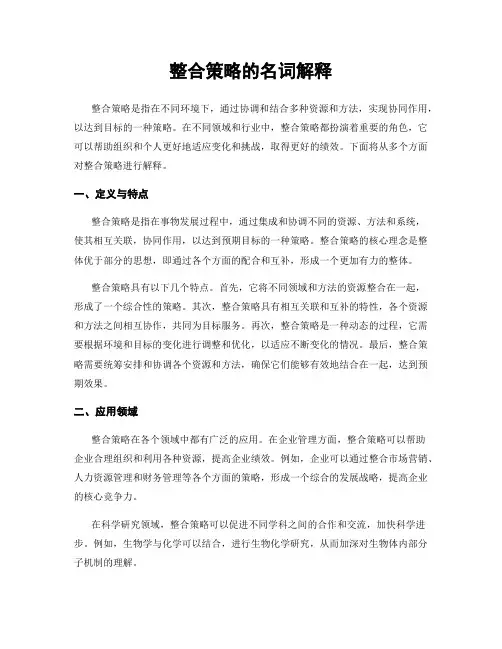 整合策略的名词解释

整合策略是指在不同环境下，通过协调和结合多种资源和方法，实现协同作用，以达到目标的一种策略。在不同领域和行业中，整合策略都扮演着重要的角色，它可以帮助组织和个人更好地适应变化和挑战，取得更好的绩效。下面将从多个方面对整合策略进行解释。

一、定义与特点

整合策略是指在事物发展过程中，通过集成和协调不同的资源、方法和系统，使其相互关联，协同作用，以达到预期目标的一种策略。整合策略的核心理念是整体优于部分的思想，即通过各个方面的配合和互补，形成一个更加有力的整体。

整合策略具有以下几个特点。首先，它将不同领域和方法的资源整合在一起，形成了一个综合性的策略。其次，整合策略具有相互关联和互补的特性，各个资源和方法之间相互协作，共同为目标服务。再次，整合策略是一种动态的过程，它需要根据环境和目标的变化进行调整和优化，以适应不断变化的情况。最后，整合策略需要统筹安排和协调各个资源和方法，确保它们能够有效地结合在一起，达到预期效果。

二、应用领域

整合策略在各个领域中都有广泛的应用。在企业管理方面，整合策略可以帮助企业合理组织和利用各种资源，提高企业绩效。例如，企业可以通过整合市场营销、人力资源管理和财务管理等各个方面的策略，形成一个综合的发展战略，提高企业的核心竞争力。

在科学研究领域，整合策略可以促进不同学科之间的合作和交流，加快科学进步。例如，生物学与化学可以结合，进行生物化学研究，从而加深对生物体内部分子机制的理解。